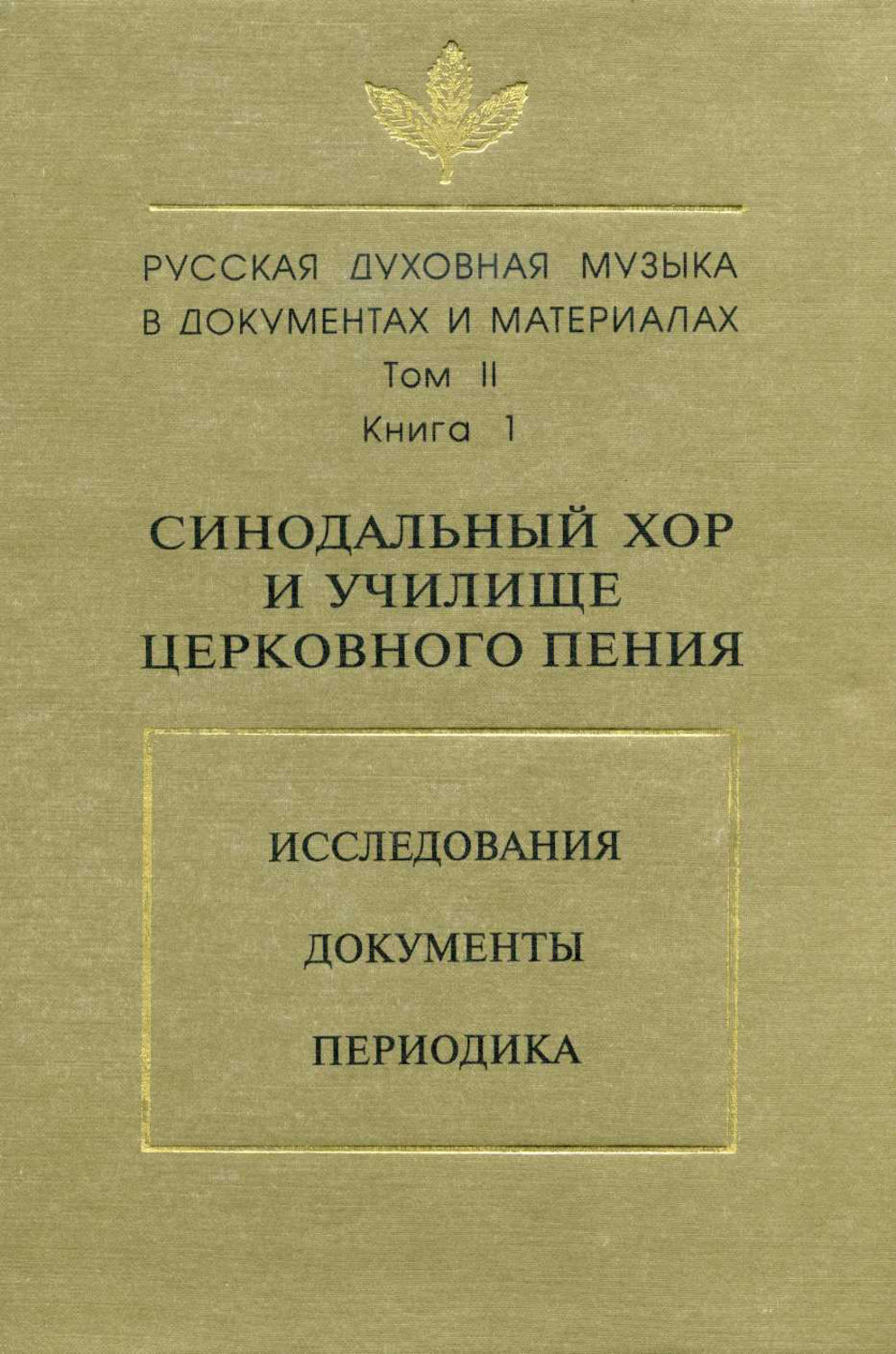 РУССКАЯ ДУХОВНАЯ МУЗЫКА В ДОКУМЕНТАХ И МАТЕРИАЛАХ

Том II

Книга 1

СИНОДАЛЬНЫЙ ХОР И УЧИЛИЩЕ ЦЕРКОВНОГО ПЕНИЯ

ИССЛЕДОВАНИЯ

ДОКУМЕНТЫ

ПЕРИОДИКА